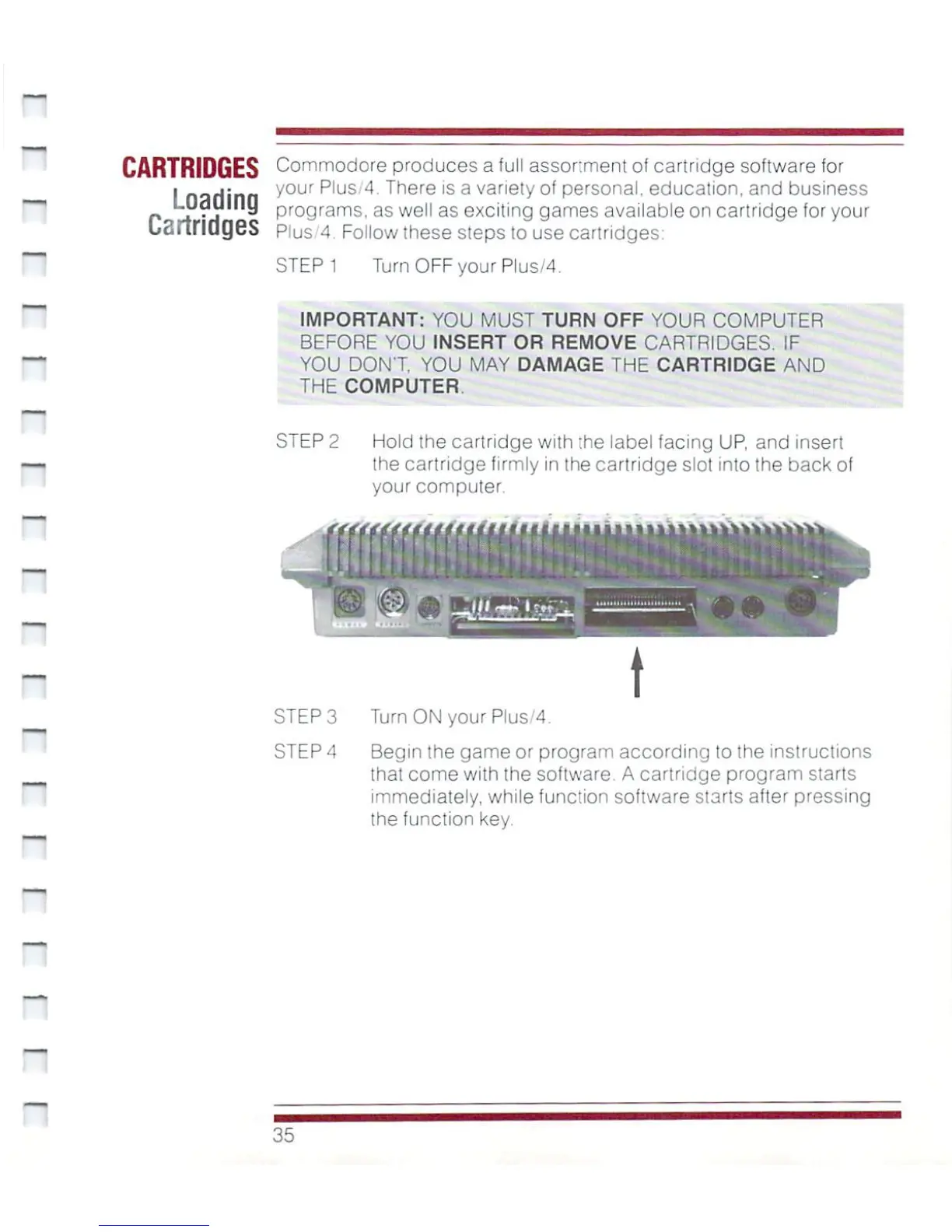 CARTRIDGES
Loading Cartridges

Commodore produces a full assortment of cartridge software for your Plus/4. There is a variety of personal, education, and business programs, as well as exciting games available on cartridge for your Plus/4. Follow these steps to use cartridges:

STEP 1 Turn OFF your Plus/4.

IMPORTANT: YOU MUST TURN OFF YOUR COMPUTER BEFORE YOU INSERT OR REMOVE CARTRIDGES. IF YOU DON'T, YOU MAY DAMAGE THE CARTRIDGE AND THE COMPUTER.

STEP 2 Hold the cartridge with the label facing UP, and insert the cartridge firmly in the cartridge slot into the back of your computer.

STEP 3 Turn ON your Plus/4.

STEP 4 Begin the game or program according to the instructions that come with the software. A cartridge program starts immediately, while function software starts after pressing the function key.

35